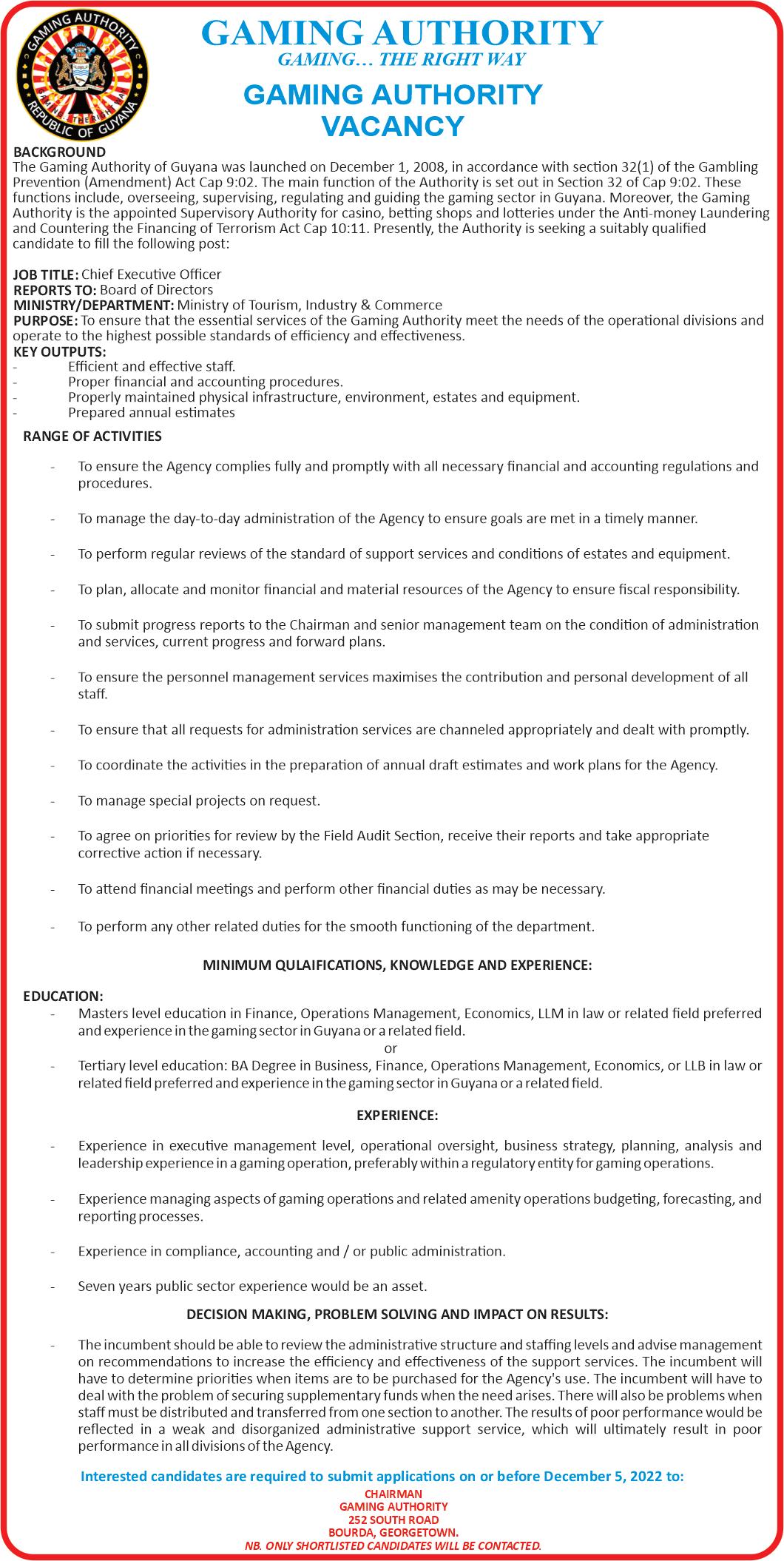 GAMING AUTHORITY
REPUBLIC OF GUYANA

GAMING AUTHORITY
GAMING… THE RIGHT WAY

GAMING AUTHORITY
VACANCY

BACKGROUND
The Gaming Authority of Guyana was launched on December 1, 2008, in accordance with section 32(1) of the Gambling Prevention (Amendment) Act Cap 9:02. The main function of the Authority is set out in Section 32 of Cap 9:02. These functions include, overseeing, supervising, regulating and guiding the gaming sector in Guyana. Moreover, the Gaming Authority is the appointed Supervisory Authority for casino, betting shops and lotteries under the Anti-money Laundering and Countering the Financing of Terrorism Act Cap 10:11. Presently, the Authority is seeking a suitably qualified candidate to fill the following post:

JOB TITLE: Chief Executive Officer
REPORTS TO: Board of Directors
MINISTRY/DEPARTMENT: Ministry of Tourism, Industry & Commerce
PURPOSE: To ensure that the essential services of the Gaming Authority meet the needs of the operational divisions and operate to the highest possible standards of efficiency and effectiveness.
KEY OUTPUTS:
- Efficient and effective staff.
- Proper financial and accounting procedures.
- Properly maintained physical infrastructure, environment, estates and equipment.
- Prepared annual estimates

RANGE OF ACTIVITIES

- To ensure the Agency complies fully and promptly with all necessary financial and accounting regulations and procedures.

- To manage the day-to-day administration of the Agency to ensure goals are met in a timely manner.

- To perform regular reviews of the standard of support services and conditions of estates and equipment.

- To plan, allocate and monitor financial and material resources of the Agency to ensure fiscal responsibility.

- To submit progress reports to the Chairman and senior management team on the condition of administration and services, current progress and forward plans.

- To ensure the personnel management services maximises the contribution and personal development of all staff.

- To ensure that all requests for administration services are channeled appropriately and dealt with promptly.

- To coordinate the activities in the preparation of annual draft estimates and work plans for the Agency.

- To manage special projects on request.

- To agree on priorities for review by the Field Audit Section, receive their reports and take appropriate corrective action if necessary.

- To attend financial meetings and perform other financial duties as may be necessary.

- To perform any other related duties for the smooth functioning of the department.

MINIMUM QULAIFICATIONS, KNOWLEDGE AND EXPERIENCE:

EDUCATION:
- Masters level education in Finance, Operations Management, Economics, LLM in law or related field preferred and experience in the gaming sector in Guyana or a related field.
or
- Tertiary level education: BA Degree in Business, Finance, Operations Management, Economics, or LLB in law or related field preferred and experience in the gaming sector in Guyana or a related field.

EXPERIENCE:

- Experience in executive management level, operational oversight, business strategy, planning, analysis and leadership experience in a gaming operation, preferably within a regulatory entity for gaming operations.

- Experience managing aspects of gaming operations and related amenity operations budgeting, forecasting, and reporting processes.

- Experience in compliance, accounting and / or public administration.

- Seven years public sector experience would be an asset.

DECISION MAKING, PROBLEM SOLVING AND IMPACT ON RESULTS:

- The incumbent should be able to review the administrative structure and staffing levels and advise management on recommendations to increase the efficiency and effectiveness of the support services. The incumbent will have to determine priorities when items are to be purchased for the Agency's use. The incumbent will have to deal with the problem of securing supplementary funds when the need arises. There will also be problems when staff must be distributed and transferred from one section to another. The results of poor performance would be reflected in a weak and disorganized administrative support service, which will ultimately result in poor performance in all divisions of the Agency.

Interested candidates are required to submit applications on or before December 5, 2022 to:
CHAIRMAN
GAMING AUTHORITY
252 SOUTH ROAD
BOURDA, GEORGETOWN.
NB. ONLY SHORTLISTED CANDIDATES WILL BE CONTACTED.